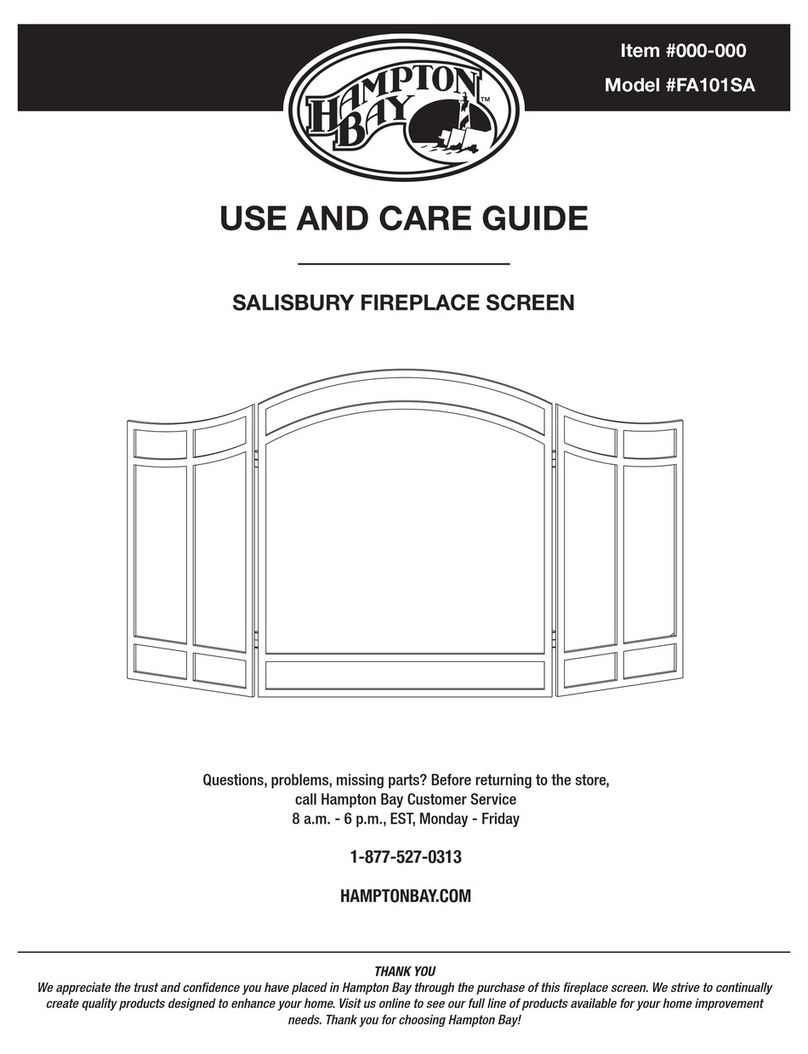 Item #000-000

Model #FA101SA

HAMPTON BAY™

USE AND CARE GUIDE

SALISBURY FIREPLACE SCREEN

Questions, problems, missing parts? Before returning to the store, call Hampton Bay Customer Service 8 a.m. - 6 p.m., EST, Monday - Friday

1-877-527-0313

HAMPTONBAY.COM

THANK YOU

We appreciate the trust and confidence you have placed in Hampton Bay through the purchase of this fireplace screen. We strive to continually create quality products designed to enhance your home. Visit us online to see our full line of products available for your home improvement needs. Thank you for choosing Hampton Bay!